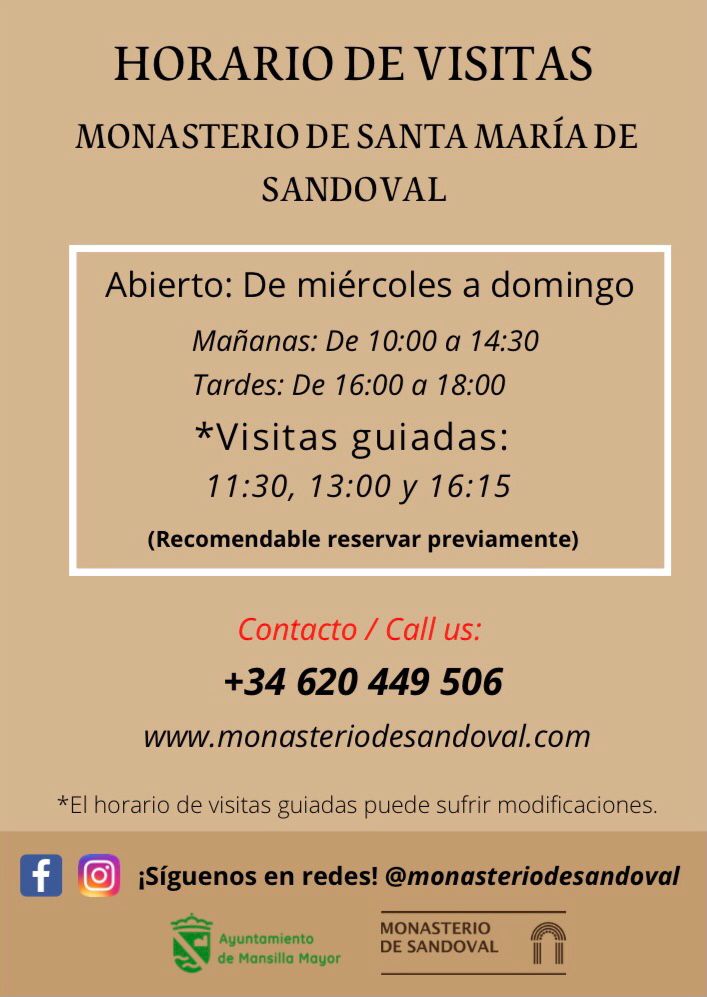 HORARIO DE VISITAS

MONASTERIO DE SANTA MARÍA DE SANDOVAL

Abierto: De miércoles a domingo

Mañanas: De 10:00 a 14:30
Tardes: De 16:00 a 18:00

*Visitas guiadas:
11:30, 13:00 y 16:15

(Recomendable reservar previamente)

Contacto / Call us:

+34 620 449 506

www.monasteriodesandoval.com

*El horario de visitas guiadas puede sufrir modificaciones.

¡Síguenos en redes! @monasteriodesandoval

Ayuntamiento
de Mansilla Mayor

MONASTERIO
DE SANDOVAL